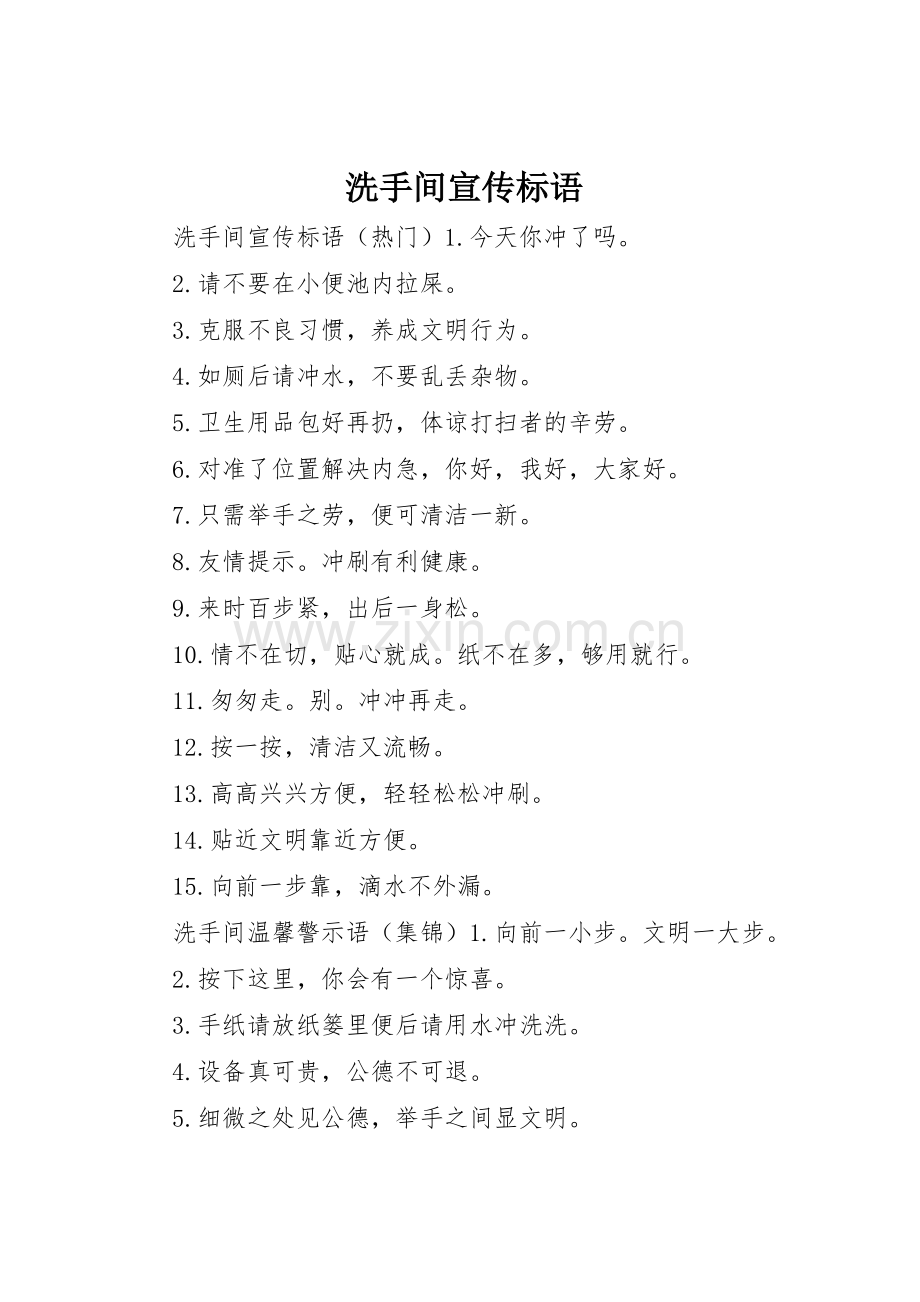 洗手间宣传标语

洗手间宣传标语（热门）1.今天你冲了吗。

2.请不要在小便池内拉屎。

3.克服不良习惯，养成文明行为。

4.如厕后请冲水，不要乱丢杂物。

5.卫生用品包好再扔，体谅打扫者的辛劳。

6.对准了位置解决内急，你好，我好，大家好。

7.只需举手之劳，便可清洁一新。

8.友情提示。冲刷有利健康。

9.来时百步紧，出后一身松。

10.情不在切，贴心就成。纸不在多，够用就行。

11.匆匆走。别。冲冲再走。

12.按一按，清洁又流畅。

13.高高兴兴方便，轻轻松松冲刷。

14.贴近文明靠近方便。

15.向前一步靠，滴水不外漏。

洗手间温馨警示语（集锦）1.向前一小步。文明一大步。

2.按下这里，你会有一个惊喜。

3.手纸请放纸篓里便后请用水冲洗洗。

4.设备真可贵，公德不可退。

5.细微之处见公德，举手之间显文明。

zixin.com.cn